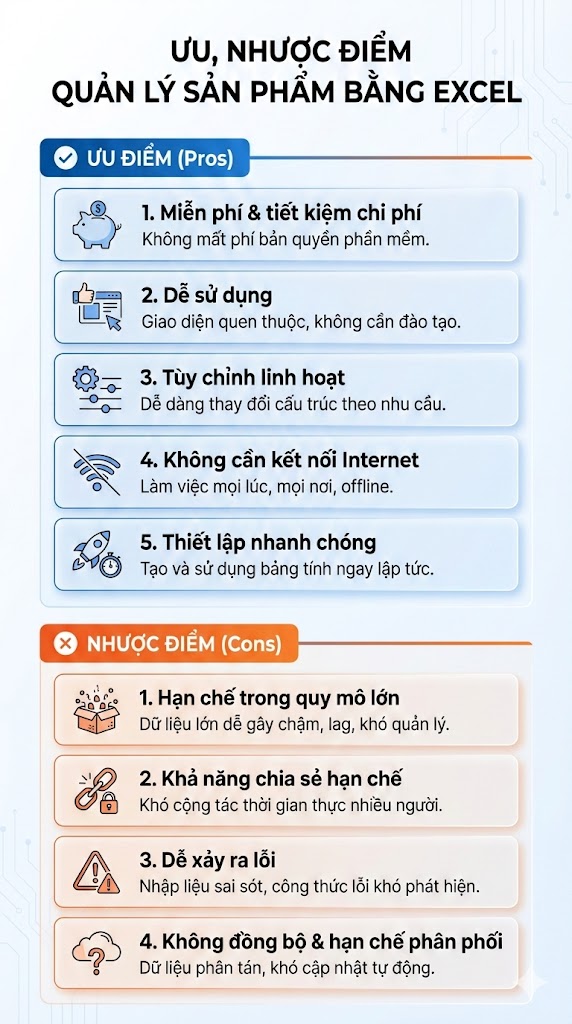 ƯU, NHƯỢC ĐIỂM
QUẢN LÝ SẢN PHẨM BẰNG EXCEL

ƯU ĐIỂM (Pros)

1. Miễn phí & tiết kiệm chi phí
Không mất phí bản quyền phần mềm.

2. Dễ sử dụng
Giao diện quen thuộc, không cần đào tạo.

3. Tùy chỉnh linh hoạt
Dễ dàng thay đổi cấu trúc theo nhu cầu.

4. Không cần kết nối Internet
Làm việc mọi lúc, mọi nơi, offline.

5. Thiết lập nhanh chóng
Tạo và sử dụng bảng tính ngay lập tức.

NHƯỢC ĐIỂM (Cons)

1. Hạn chế trong quy mô lớn
Dữ liệu lớn dễ gây chậm, lag, khó quản lý.

2. Khả năng chia sẻ hạn chế
Khó cộng tác thời gian thực nhiều người.

3. Dễ xảy ra lỗi
Nhập liệu sai sót, công thức lỗi khó phát hiện.

4. Không đồng bộ & hạn chế phân phối
Dữ liệu phân tán, khó cập nhật tự động.